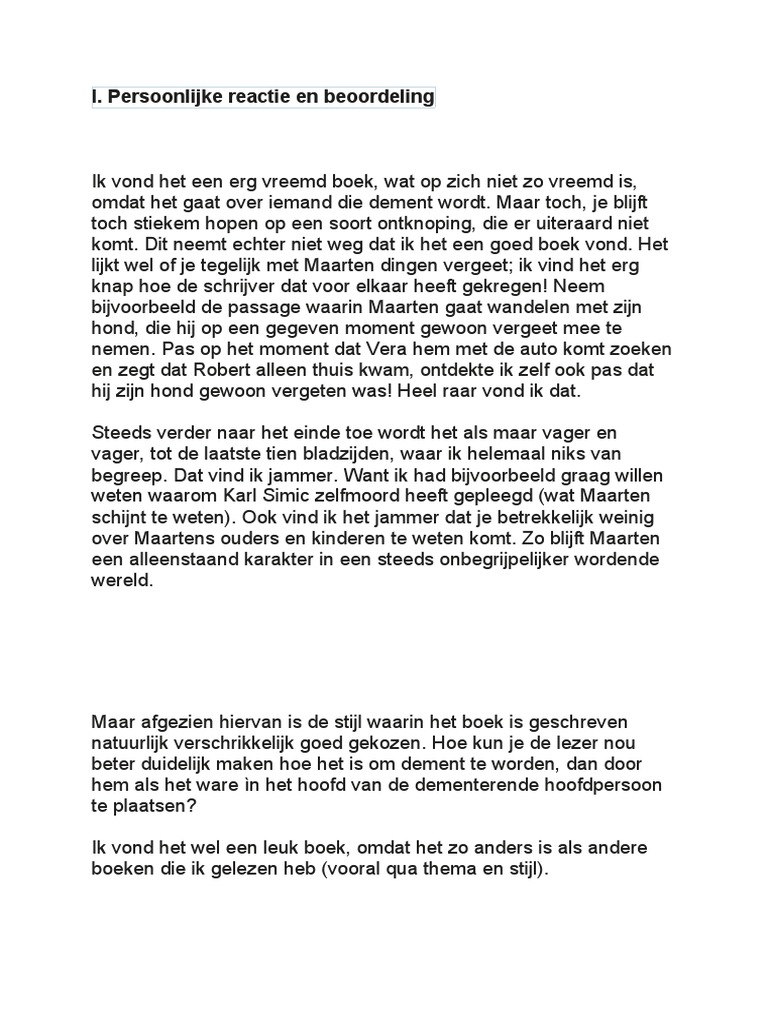 I. Persoonlijke reactie en beoordeling

Ik vond het een erg vreemd boek, wat op zich niet zo vreemd is, omdat het gaat over iemand die dement wordt. Maar toch, je blijft toch stiekem hopen op een soort ontknoping, die er uiteraard niet komt. Dit neemt echter niet weg dat ik het een goed boek vond. Het lijkt wel of je tegelijk met Maarten dingen vergeet; ik vind het erg knap hoe de schrijver dat voor elkaar heeft gekregen! Neem bijvoorbeeld de passage waarin Maarten gaat wandelen met zijn hond, die hij op een gegeven moment gewoon vergeet mee te nemen. Pas op het moment dat Vera hem met de auto komt zoeken en zegt dat Robert alleen thuis kwam, ontdekte ik zelf ook pas dat hij zijn hond gewoon vergeten was! Heel raar vond ik dat.

Steeds verder naar het einde toe wordt het als maar vager en vager, tot de laatste tien bladzijden, waar ik helemaal niks van begreep. Dat vind ik jammer. Want ik had bijvoorbeeld graag willen weten waarom Karl Simic zelfmoord heeft gepleegd (wat Maarten schijnt te weten). Ook vind ik het jammer dat je betrekkelijk weinig over Maartens ouders en kinderen te weten komt. Zo blijft Maarten een alleenstaand karakter in een steeds onbegrijpelijker wordende wereld.

Maar afgezien hiervan is de stijl waarin het boek is geschreven natuurlijk verschrikkelijk goed gekozen. Hoe kun je de lezer nou beter duidelijk maken hoe het is om dement te worden, dan door hem als het ware ìn het hoofd van de dementerende hoofdpersoon te plaatsen?

Ik vond het wel een leuk boek, omdat het zo anders is als andere boeken die ik gelezen heb (vooral qua thema en stijl).